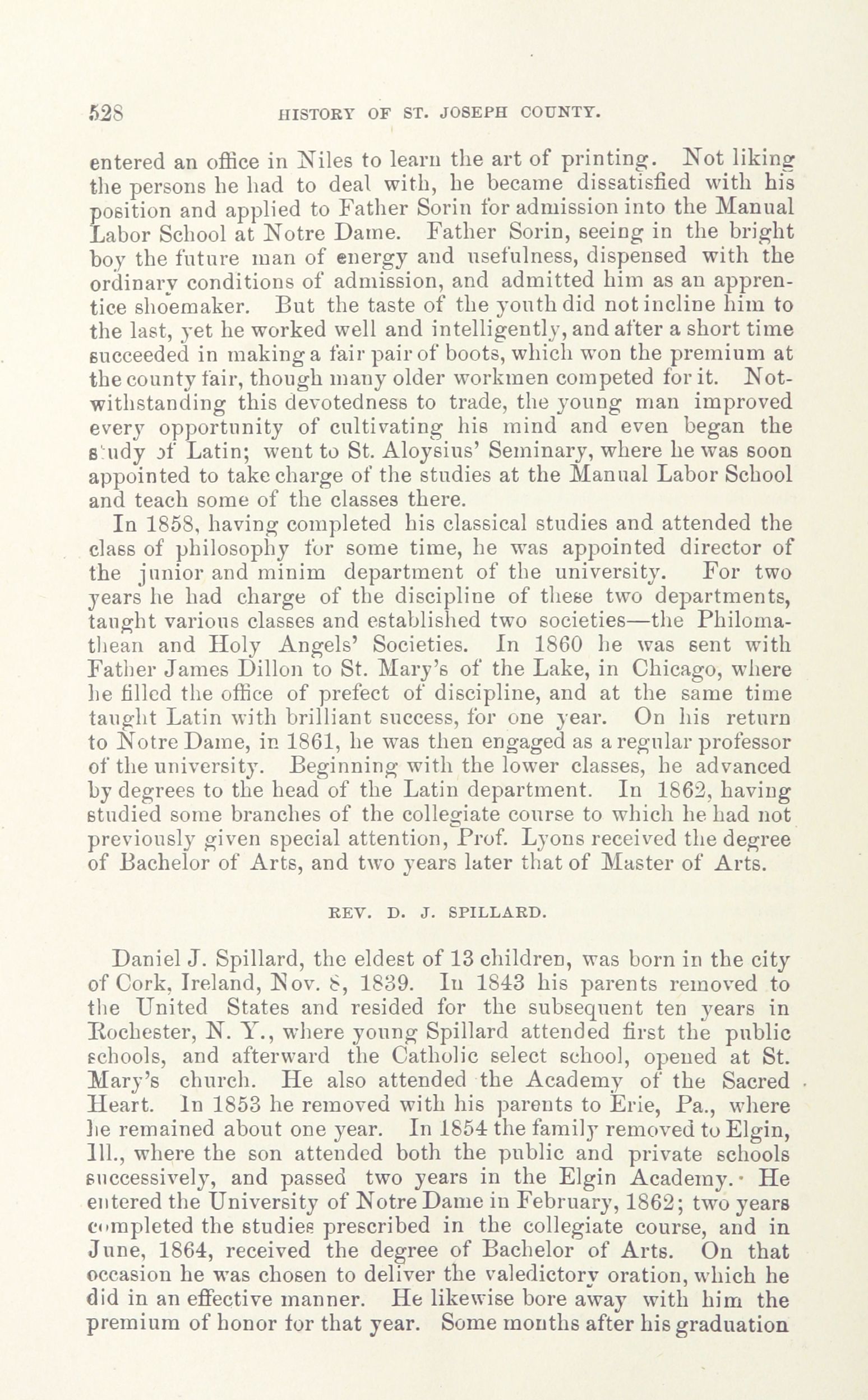 528 HISTORY OF ST. JOSEPH COUNTY.

entered an office in Niles to learn the art of printing. Not liking the persons he had to deal with, he became dissatisfied with his position and applied to Father Sorin for admission into the Manual Labor School at Notre Dame. Father Sorin, seeing in the bright boy the future man of energy and usefulness, dispensed with the ordinary conditions of admission, and admitted him as an apprentice shoemaker. But the taste of the youth did not incline him to the last, yet he worked well and intelligently, and after a short time succeeded in making a fair pair of boots, which won the premium at the county fair, though many older workmen competed for it. Notwithstanding this devotedness to trade, the young man improved every opportunity of cultivating his mind and even began the study of Latin; went to St. Aloysius' Seminary, where he was soon appointed to take charge of the studies at the Manual Labor School and teach some of the classes there.

In 1858, having completed his classical studies and attended the class of philosophy for some time, he was appointed director of the junior and minim department of the university. For two years he had charge of the discipline of these two departments, taught various classes and established two societies—the Philomathean and Holy Angels' Societies. In 1860 he was sent with Father James Dillon to St. Mary's of the Lake, in Chicago, where he filled the office of prefect of discipline, and at the same time taught Latin with brilliant success, for one year. On his return to Notre Dame, in 1861, he was then engaged as a regular professor of the university. Beginning with the lower classes, he advanced by degrees to the head of the Latin department. In 1862, having studied some branches of the collegiate course to which he had not previously given special attention, Prof. Lyons received the degree of Bachelor of Arts, and two years later that of Master of Arts.

REV. D. J. SPILLARD.

Daniel J. Spillard, the eldest of 13 children, was born in the city of Cork, Ireland, Nov. 8, 1839. In 1843 his parents removed to the United States and resided for the subsequent ten years in Rochester, N. Y., where young Spillard attended first the public schools, and afterward the Catholic select school, opened at St. Mary's church. He also attended the Academy of the Sacred Heart. In 1853 he removed with his parents to Erie, Pa., where he remained about one year. In 1854 the family removed to Elgin, Ill., where the son attended both the public and private schools successively, and passed two years in the Elgin Academy. He entered the University of Notre Dame in February, 1862; two years completed the studies prescribed in the collegiate course, and in June, 1864, received the degree of Bachelor of Arts. On that occasion he was chosen to deliver the valedictory oration, which he did in an effective manner. He likewise bore away with him the premium of honor for that year. Some months after his graduation